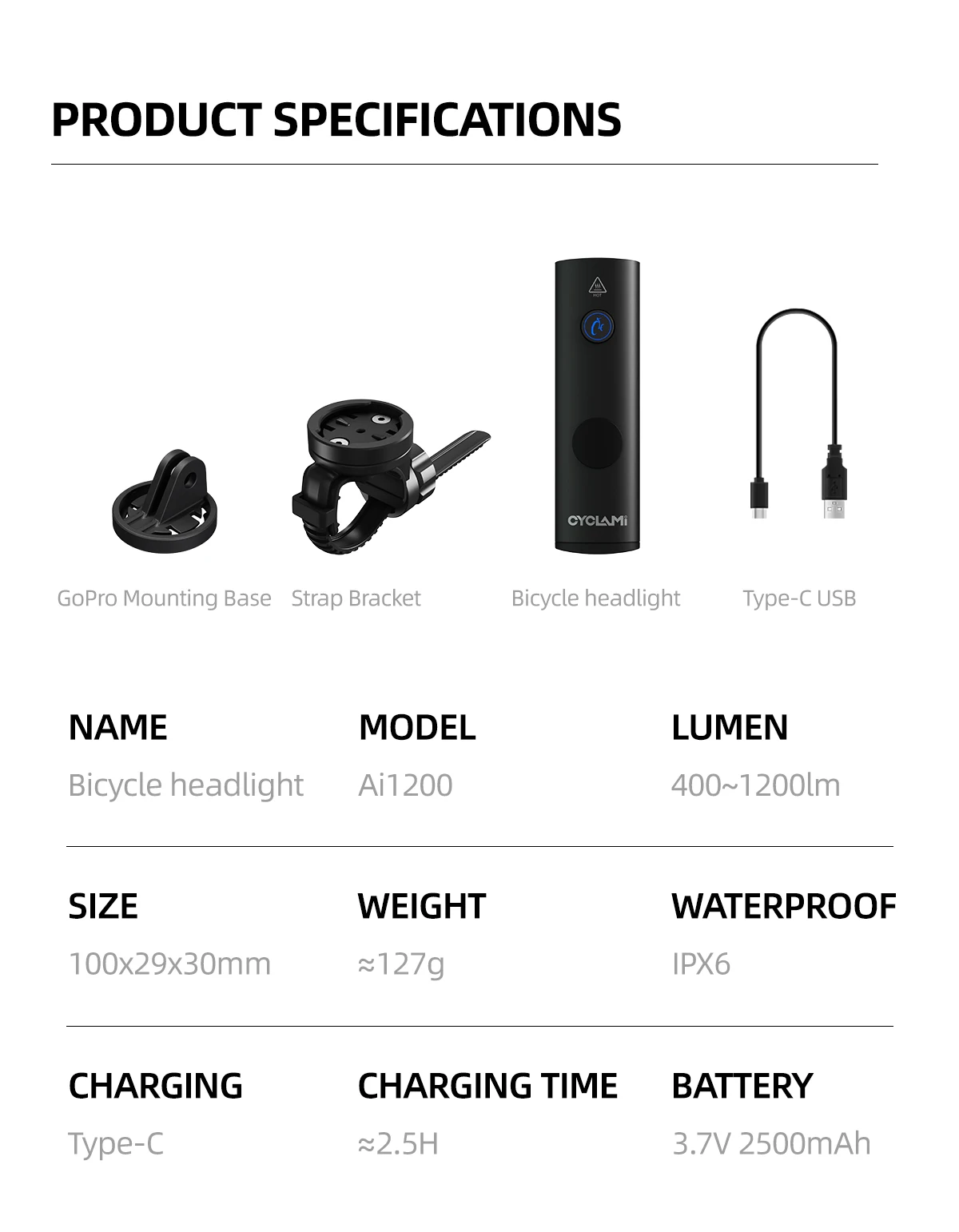 PRODUCT SPECIFICATIONS

HOT

CYCLAMi

GoPro Mounting Base Strap Bracket Bicycle headlight Type-C USB

NAME
Bicycle headlight

MODEL
Ai1200

LUMEN
400~1200lm

SIZE
100x29x30mm

WEIGHT
≈127g

WATERPROOF
IPX6

CHARGING
Type-C

CHARGING TIME
≈2.5H

BATTERY
3.7V 2500mAh